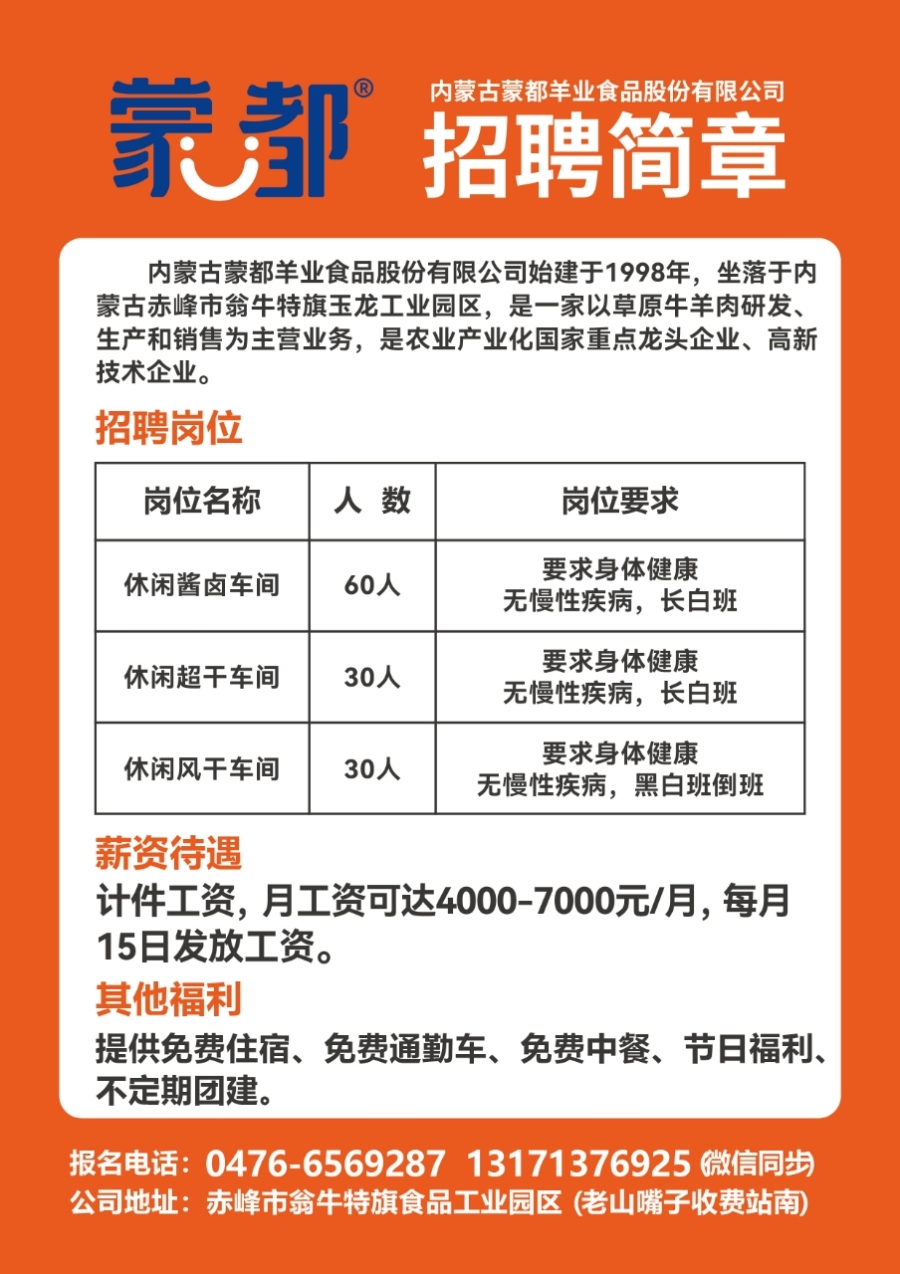 蒙都®

内蒙古蒙都羊业食品股份有限公司
招聘简章

内蒙古蒙都羊业食品股份有限公司始建于1998年，坐落于内蒙古赤峰市翁牛特旗玉龙工业园区，是一家以草原牛羊肉研发、生产和销售为主营业务，是农业产业化国家重点龙头企业、高新技术企业。

招聘岗位

| 岗位名称 | 人 数 | 岗位要求 |
|---|---|---|
| 休闲酱卤车间 | 60人 | 要求身体健康 无慢性疾病，长白班 |
| 休闲超干车间 | 30人 | 要求身体健康 无慢性疾病，长白班 |
| 休闲风干车间 | 30人 | 要求身体健康 无慢性疾病，黑白班倒班 |

薪资待遇
计件工资，月工资可达4000-7000元/月，每月15日发放工资。

其他福利
提供免费住宿、免费通勤车、免费中餐、节日福利、不定期团建。

报名电话：0476-6569287 13171376925 (微信同步)
公司地址：赤峰市翁牛特旗食品工业园区 (老山嘴子收费站南)